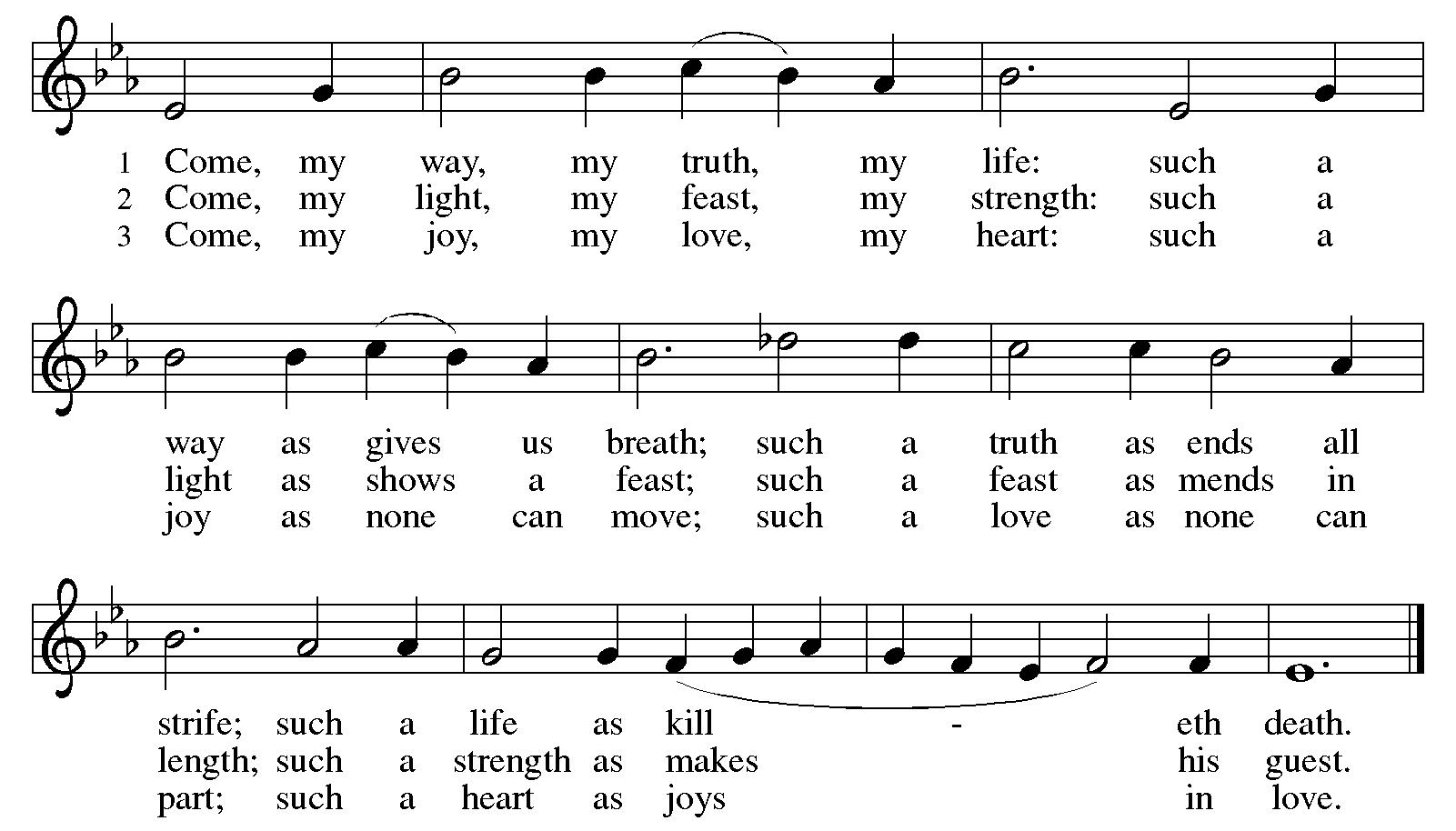 1 Come, my way, my truth, my life: such a
2 Come, my light, my feast, my strength: such a
3 Come, my joy, my love, my heart: such a

way as gives us breath; such a truth as ends all
light as shows a feast; such a feast as mends in
joy as none can move; such a love as none can

strife; such a life as kill - eth death.
length; such a strength as makes his guest.
part; such a heart as joys in love.